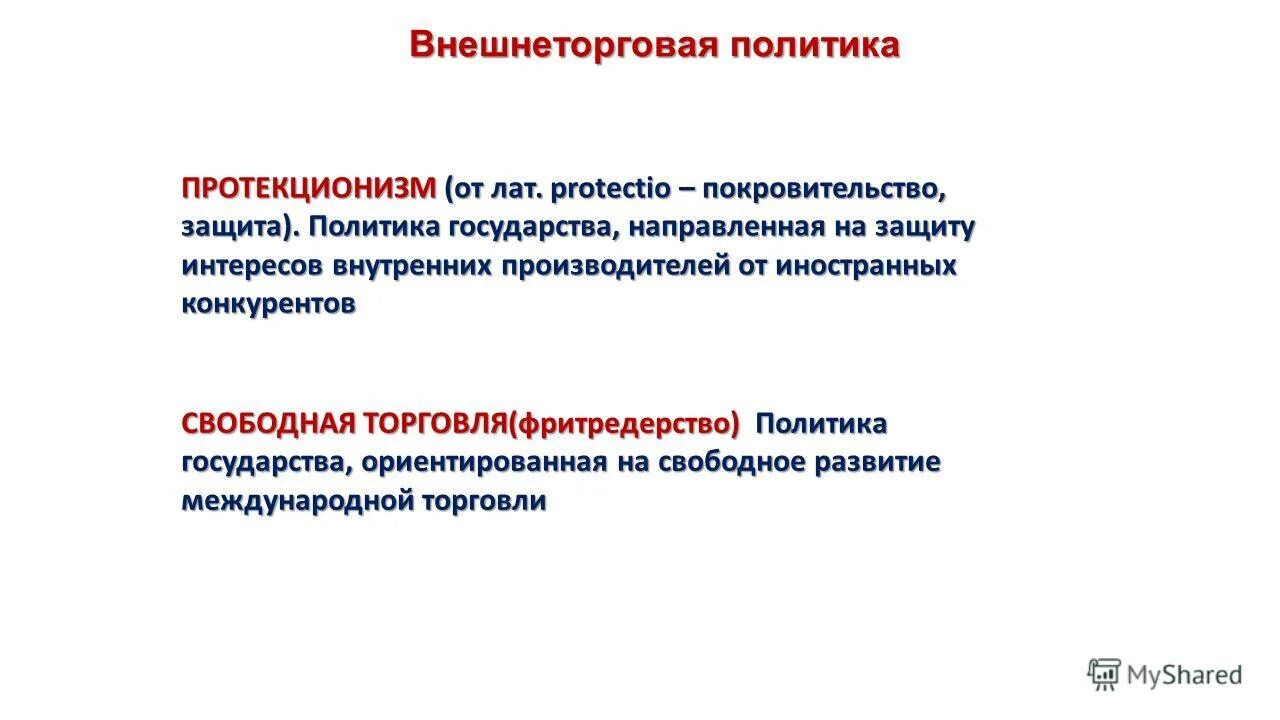 Внешнеторговая политика

ПРОТЕКЦИОНИЗМ (от лат. protectio – покровительство, защита). Политика государства, направленная на защиту интересов внутренних производителей от иностранных конкурентов

СВОБОДНАЯ ТОРГОВЛЯ(фритредерство) Политика государства, ориентированная на свободное развитие международной торговли

MyShared